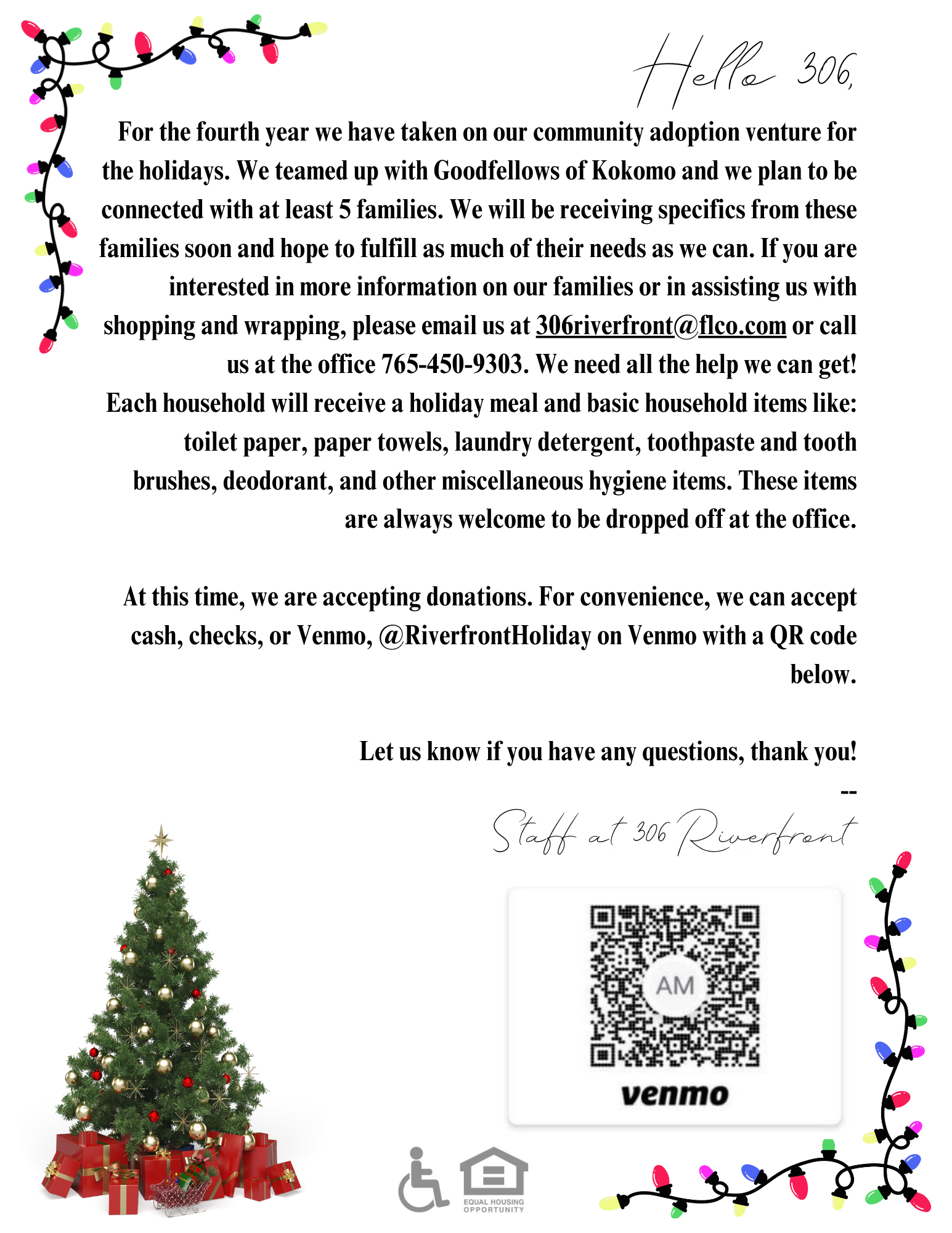 Hello 306,

For the fourth year we have taken on our community adoption venture for the holidays. We teamed up with Goodfellows of Kokomo and we plan to be connected with at least 5 families. We will be receiving specifics from these families soon and hope to fulfill as much of their needs as we can. If you are interested in more information on our families or in assisting us with shopping and wrapping, please email us at 306riverfront@flco.com or call us at the office 765-450-9303. We need all the help we can get! Each household will receive a holiday meal and basic household items like: toilet paper, paper towels, laundry detergent, toothpaste and tooth brushes, deodorant, and other miscellaneous hygiene items. These items are always welcome to be dropped off at the office.

At this time, we are accepting donations. For convenience, we can accept cash, checks, or Venmo, @RiverfrontHoliday on Venmo with a QR code below.

Let us know if you have any questions, thank you!

--

Staff at 306 Riverfront

AM

venmo

EQUAL HOUSING OPPORTUNITY